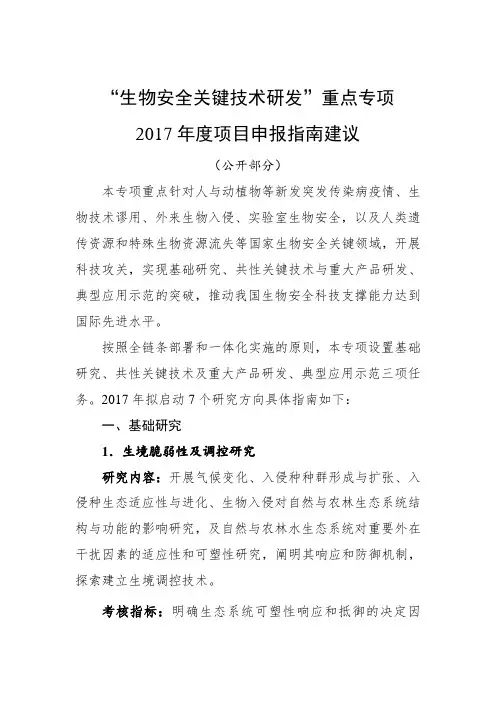 “生物安全关键技术研发”重点专项
2017 年度项目申报指南建议

（公开部分）

本专项重点针对人与动植物等新发突发传染病疫情、生物技术谬用、外来生物入侵、实验室生物安全，以及人类遗传资源和特殊生物资源流失等国家生物安全关键领域，开展科技攻关，实现基础研究、共性关键技术与重大产品研发、典型应用示范的突破，推动我国生物安全科技支撑能力达到国际先进水平。

按照全链条部署和一体化实施的原则，本专项设置基础研究、共性关键技术及重大产品研发、典型应用示范三项任务。2017 年拟启动 7 个研究方向具体指南如下：

一、基础研究

1. 生境脆弱性及调控研究

研究内容：开展气候变化、入侵种种群形成与扩张、入侵种生态适应性与进化、生物入侵对自然与农林生态系统结构与功能的影响研究，及自然与农林水生态系统对重要外在干扰因素的适应性和可塑性研究，阐明其响应和防御机制，探索建立生境调控技术。

考核指标：明确生态系统可塑性响应和抵御的决定因